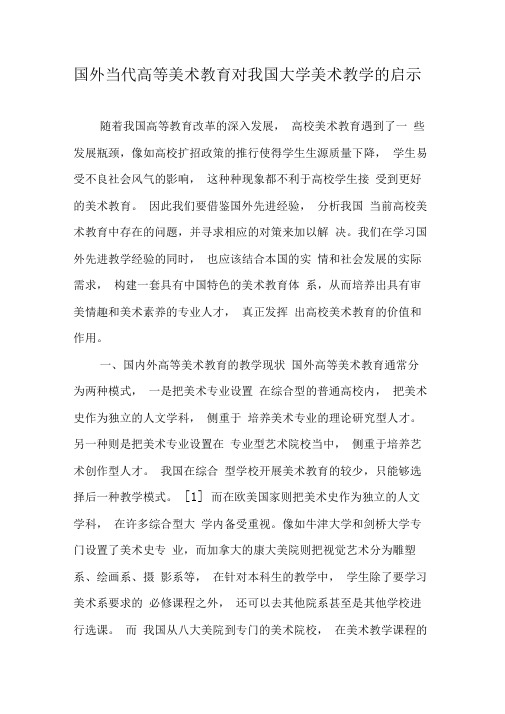 国外当代高等美术教育对我国大学美术教学的启示

随着我国高等教育改革的深入发展， 高校美术教育遇到了一 些发展瓶颈，像如高校扩招政策的推行使得学生生源质量下降， 学生易受不良社会风气的影响， 这种种现象都不利于高校学生接 受到更好的美术教育。 因此我们要借鉴国外先进经验， 分析我国 当前高校美术教育中存在的问题，并寻求相应的对策来加以解 决。我们在学习国外先进教学经验的同时， 也应该结合本国的实 情和社会发展的实际需求， 构建一套具有中国特色的美术教育体 系，从而培养出具有审美情趣和美术素养的专业人才， 真正发挥 出高校美术教育的价值和作用。

一、国内外高等美术教育的教学现状 国外高等美术教育通常分为两种模式， 一是把美术专业设置 在综合型的普通高校内， 把美术史作为独立的人文学科， 侧重于 培养美术专业的理论研究型人才。另一种则是把美术专业设置在 专业型艺术院校当中， 侧重于培养艺术创作型人才。 我国在综合 型学校开展美术教育的较少，只能够选择后一种教学模式。 [1] 而在欧美国家则把美术史作为独立的人文学科， 在许多综合型大 学内备受重视。像如牛津大学和剑桥大学专门设置了美术史专 业，而加拿大的康大美院则把视觉艺术分为雕塑系、绘画系、摄 影系等， 在针对本科生的教学中， 学生除了要学习美术系要求的 必修课程之外， 还可以去其他院系甚至是其他学校进行选课。 而 我国从八大美院到专门的美术院校， 在美术教学课程的